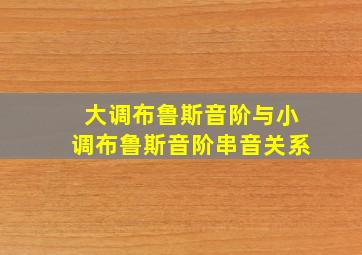 大调布鲁斯音阶与小调布鲁斯音阶串音关系